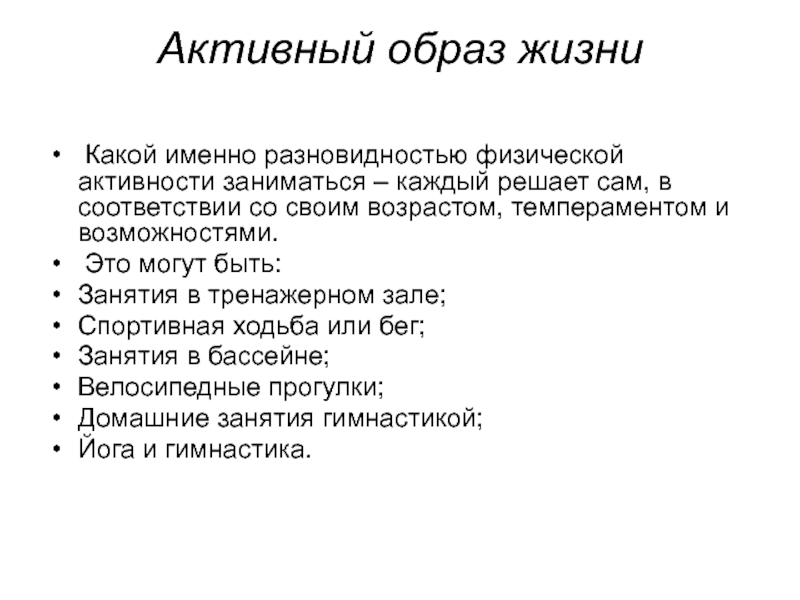 Активный образ жизни

• Какой именно разновидностью физической активности заниматься – каждый решает сам, в соответствии со своим возрастом, темпераментом и возможностями.
• Это могут быть:
• Занятия в тренажерном зале;
• Спортивная ходьба или бег;
• Занятия в бассейне;
• Велосипедные прогулки;
• Домашние занятия гимнастикой;
• Йога и гимнастика.